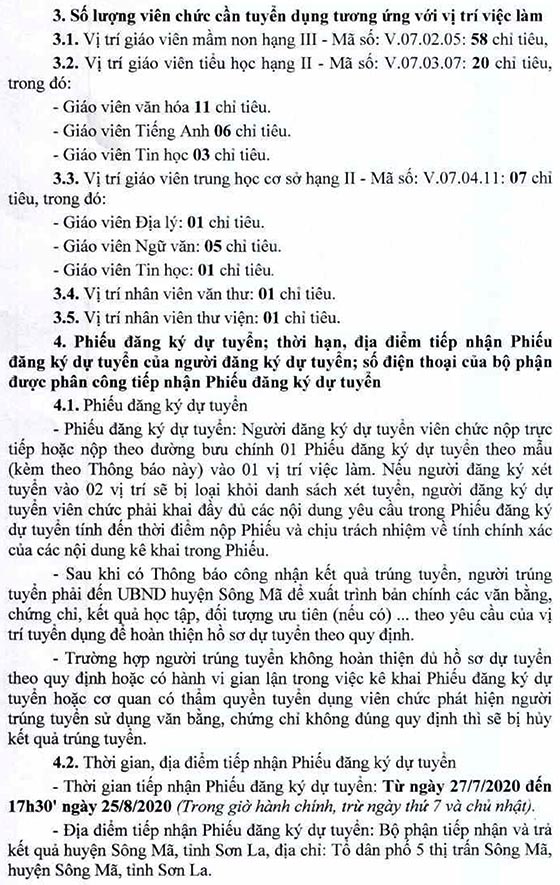 3. Số lượng viên chức cần tuyển dụng tương ứng với vị trí việc làm

3.1. Vị trí giáo viên mầm non hạng III - Mã số: V.07.02.05: 58 chỉ tiêu,

3.2. Vị trí giáo viên tiểu học hạng II - Mã số: V.07.03.07: 20 chỉ tiêu, trong đó:

- Giáo viên văn hóa 11 chỉ tiêu.

- Giáo viên Tiếng Anh 06 chỉ tiêu.

- Giáo viên Tin học 03 chỉ tiêu.

3.3. Vị trí giáo viên trung học cơ sở hạng II - Mã số: V.07.04.11: 07 chỉ tiêu, trong đó:

- Giáo viên Địa lý: 01 chỉ tiêu.

- Giáo viên Ngữ văn: 05 chỉ tiêu.

- Giáo viên Tin học: 01 chỉ tiêu.

3.4. Vị trí nhân viên văn thư: 01 chỉ tiêu.

3.5. Vị trí nhân viên thư viện: 01 chỉ tiêu.

4. Phiếu đăng ký dự tuyển; thời hạn, địa điểm tiếp nhận Phiếu đăng ký dự tuyển của người đăng ký dự tuyển; số điện thoại của bộ phận được phân công tiếp nhận Phiếu đăng ký dự tuyển

4.1. Phiếu đăng ký dự tuyển

- Phiếu đăng ký dự tuyển: Người đăng ký dự tuyển viên chức nộp trực tiếp hoặc nộp theo đường bưu chính 01 Phiếu đăng ký dự tuyển theo mẫu (kèm theo Thông báo này) vào 01 vị trí việc làm. Nếu người đăng ký xét tuyển vào 02 vị trí sẽ bị loại khỏi danh sách xét tuyển, người đăng ký dự tuyển viên chức phải khai đầy đủ các nội dung yêu cầu trong Phiếu đăng ký dự tuyển tính đến thời điểm nộp Phiếu và chịu trách nhiệm về tính chính xác của các nội dung kê khai trong Phiếu.

- Sau khi có Thông báo công nhận kết quả trúng tuyển, người trúng tuyển phải đến UBND huyện Sông Mã để xuất trình bản chính các văn bằng, chứng chỉ, kết quả học tập, đối tượng ưu tiên (nếu có) ... theo yêu cầu của vị trí tuyển dụng để hoàn thiện hồ sơ dự tuyển theo quy định.

- Trường hợp người trúng tuyển không hoàn thiện đủ hồ sơ dự tuyển theo quy định hoặc có hành vi gian lận trong việc kê khai Phiếu đăng ký dự tuyển hoặc cơ quan có thẩm quyền tuyển dụng viên chức phát hiện người trúng tuyển sử dụng văn bằng, chứng chỉ không đúng quy định thì sẽ bị hủy kết quả trúng tuyển.

4.2. Thời gian, địa điểm tiếp nhận Phiếu đăng ký dự tuyển

- Thời gian tiếp nhận Phiếu đăng ký dự tuyển: Từ ngày 27/7/2020 đến 17h30' ngày 25/8/2020 (Trong giờ hành chính, trừ ngày thứ 7 và chủ nhật).

- Địa điểm tiếp nhận Phiếu đăng ký dự tuyển: Bộ phận tiếp nhận và trả kết quả huyện Sông Mã, tỉnh Sơn La, địa chỉ: Tổ dân phố 5 thị trấn Sông Mã, huyện Sông Mã, tỉnh Sơn La.